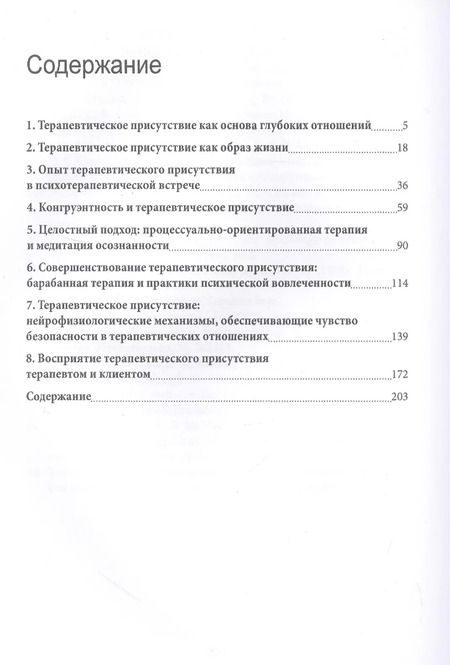 Содержание

1. Терапевтическое присутствие как основа глубоких отношений 5

2. Терапевтическое присутствие как образ жизни 18

3. Опыт терапевтического присутствия в психотерапевтической встрече 36

4. Конгруэнтность и терапевтическое присутствие 59

5. Целостный подход: процессуально-ориентированная терапия и медитация осознанности 90

6. Совершенствование терапевтического присутствия: барабанная терапия и практики психической вовлеченности 114

7. Терапевтическое присутствие: нейрофизиологические механизмы, обеспечивающие чувство безопасности в терапевтических отношениях 139

8. Восприятие терапевтического присутствия терапевтом и клиентом 172

Содержание 203